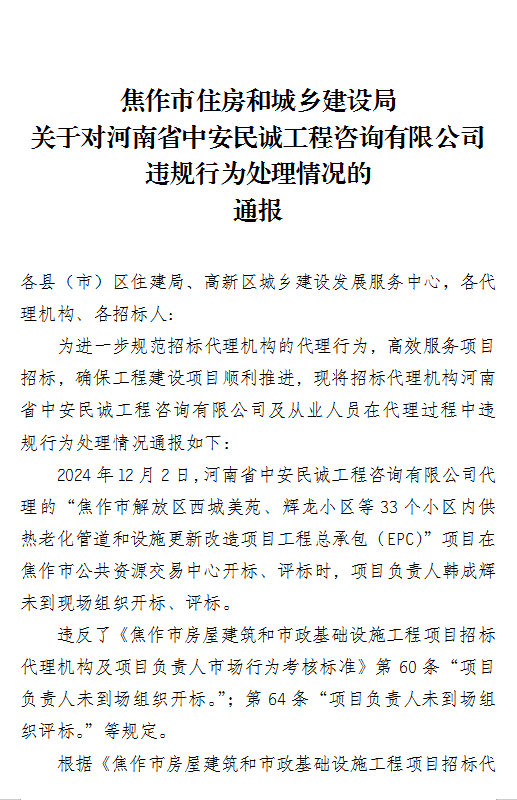 焦作市住房和城乡建设局
关于对河南省中安民诚工程咨询有限公司
违规行为处理情况的
通报

各县（市）区住建局、高新区城乡建设发展服务中心，各代理机构、各招标人：

为进一步规范招标代理机构的代理行为，高效服务项目招标，确保工程建设项目顺利推进，现将招标代理机构河南省中安民诚工程咨询有限公司及从业人员在代理过程中违规行为处理情况通报如下：

2024 年 12 月 2 日，河南省中安民诚工程咨询有限公司代理的“焦作市解放区西城美苑、辉龙小区等 33 个小区内供热老化管道和设施更新改造项目工程总承包（EPC）”项目在焦作市公共资源交易中心开标、评标时，项目负责人韩成辉未到现场组织开标、评标。

违反了《焦作市房屋建筑和市政基础设施工程项目招标代理机构及项目负责人市场行为考核标准》第 60 条“项目负责人未到场组织开标。”；第 64 条“项目负责人未到场组织评标。”等规定。

根据《焦作市房屋建筑和市政基础设施工程项目招标代